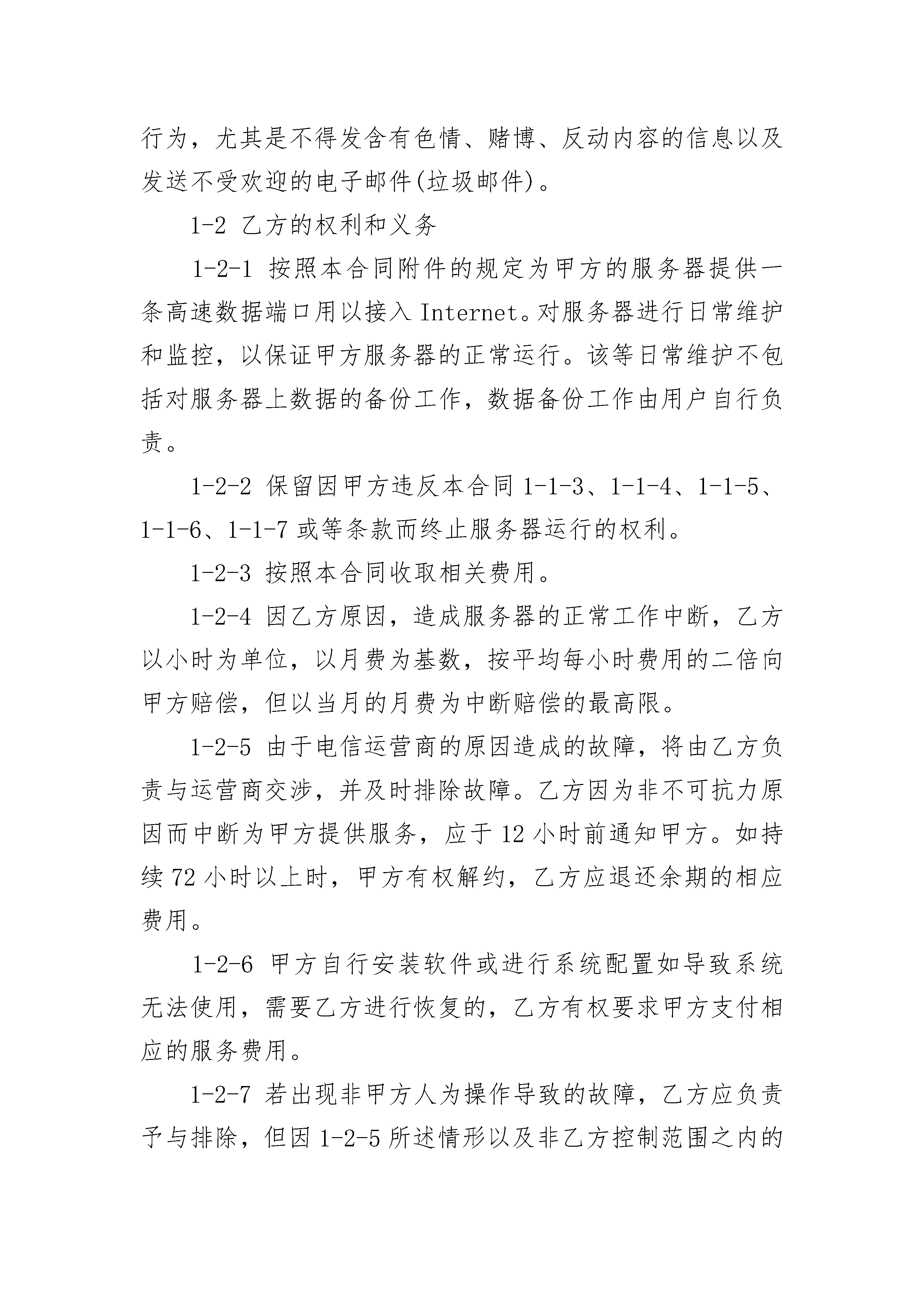 行为，尤其是不得发含有色情、赌博、反动内容的信息以及发送不受欢迎的电子邮件(垃圾邮件)。

1-2 乙方的权利和义务

1-2-1 按照本合同附件的规定为甲方的服务器提供一条高速数据端口用以接入 Internet。对服务器进行日常维护和监控，以保证甲方服务器的正常运行。该等日常维护不包括对服务器上数据的备份工作，数据备份工作由用户自行负责。

1-2-2 保留因甲方违反本合同 1-1-3、1-1-4、1-1-5、1-1-6、1-1-7 或等条款而终止服务器运行的权利。

1-2-3 按照本合同收取相关费用。

1-2-4 因乙方原因，造成服务器的正常工作中断，乙方以小时为单位，以月费为基数，按平均每小时费用的二倍向甲方赔偿，但以当月的月费为中断赔偿的最高限。

1-2-5 由于电信运营商的原因造成的故障，将由乙方负责与运营商交涉，并及时排除故障。乙方因为非不可抗力原因而中断为甲方提供服务，应于 12 小时前通知甲方。如持续 72 小时以上时，甲方有权解约，乙方应退还余期的相应费用。

1-2-6 甲方自行安装软件或进行系统配置如导致系统无法使用，需要乙方进行恢复的，乙方有权要求甲方支付相应的服务费用。

1-2-7 若出现非甲方人为操作导致的故障，乙方应负责予与排除，但因 1-2-5 所述情形以及非乙方控制范围之内的